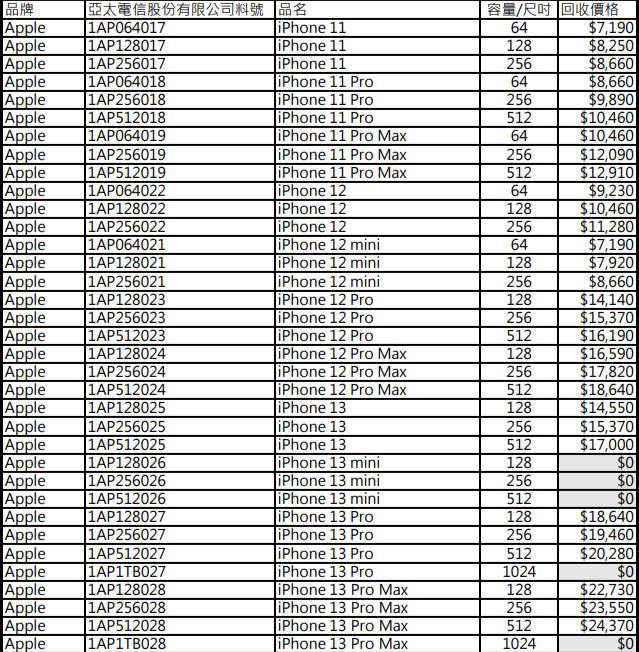 | 品牌 | 亞太電信股份有限公司料號 | 品名 | 容量/尺吋 | 回收價格 |
|---|---|---|---|---|
| Apple | 1AP064017 | iPhone 11 | 64 | $7,190 |
| Apple | 1AP128017 | iPhone 11 | 128 | $8,250 |
| Apple | 1AP256017 | iPhone 11 | 256 | $8,660 |
| Apple | 1AP064018 | iPhone 11 Pro | 64 | $8,660 |
| Apple | 1AP256018 | iPhone 11 Pro | 256 | $9,890 |
| Apple | 1AP512018 | iPhone 11 Pro | 512 | $10,460 |
| Apple | 1AP064019 | iPhone 11 Pro Max | 64 | $10,460 |
| Apple | 1AP256019 | iPhone 11 Pro Max | 256 | $12,090 |
| Apple | 1AP512019 | iPhone 11 Pro Max | 512 | $12,910 |
| Apple | 1AP064022 | iPhone 12 | 64 | $9,230 |
| Apple | 1AP128022 | iPhone 12 | 128 | $10,460 |
| Apple | 1AP256022 | iPhone 12 | 256 | $11,280 |
| Apple | 1AP064021 | iPhone 12 mini | 64 | $7,190 |
| Apple | 1AP128021 | iPhone 12 mini | 128 | $7,920 |
| Apple | 1AP256021 | iPhone 12 mini | 256 | $8,660 |
| Apple | 1AP128023 | iPhone 12 Pro | 128 | $14,140 |
| Apple | 1AP256023 | iPhone 12 Pro | 256 | $15,370 |
| Apple | 1AP512023 | iPhone 12 Pro | 512 | $16,190 |
| Apple | 1AP128024 | iPhone 12 Pro Max | 128 | $16,590 |
| Apple | 1AP256024 | iPhone 12 Pro Max | 256 | $17,820 |
| Apple | 1AP512024 | iPhone 12 Pro Max | 512 | $18,640 |
| Apple | 1AP128025 | iPhone 13 | 128 | $14,550 |
| Apple | 1AP256025 | iPhone 13 | 256 | $15,370 |
| Apple | 1AP512025 | iPhone 13 | 512 | $17,000 |
| Apple | 1AP128026 | iPhone 13 mini | 128 | $0 |
| Apple | 1AP256026 | iPhone 13 mini | 256 | $0 |
| Apple | 1AP512026 | iPhone 13 mini | 512 | $0 |
| Apple | 1AP128027 | iPhone 13 Pro | 128 | $18,640 |
| Apple | 1AP256027 | iPhone 13 Pro | 256 | $19,460 |
| Apple | 1AP512027 | iPhone 13 Pro | 512 | $20,280 |
| Apple | 1AP1TB027 | iPhone 13 Pro | 1024 | $0 |
| Apple | 1AP128028 | iPhone 13 Pro Max | 128 | $22,730 |
| Apple | 1AP256028 | iPhone 13 Pro Max | 256 | $23,550 |
| Apple | 1AP512028 | iPhone 13 Pro Max | 512 | $24,370 |
| Apple | 1AP1TB028 | iPhone 13 Pro Max | 1024 | $0 |